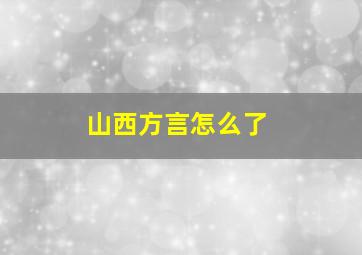 山西方言怎么了